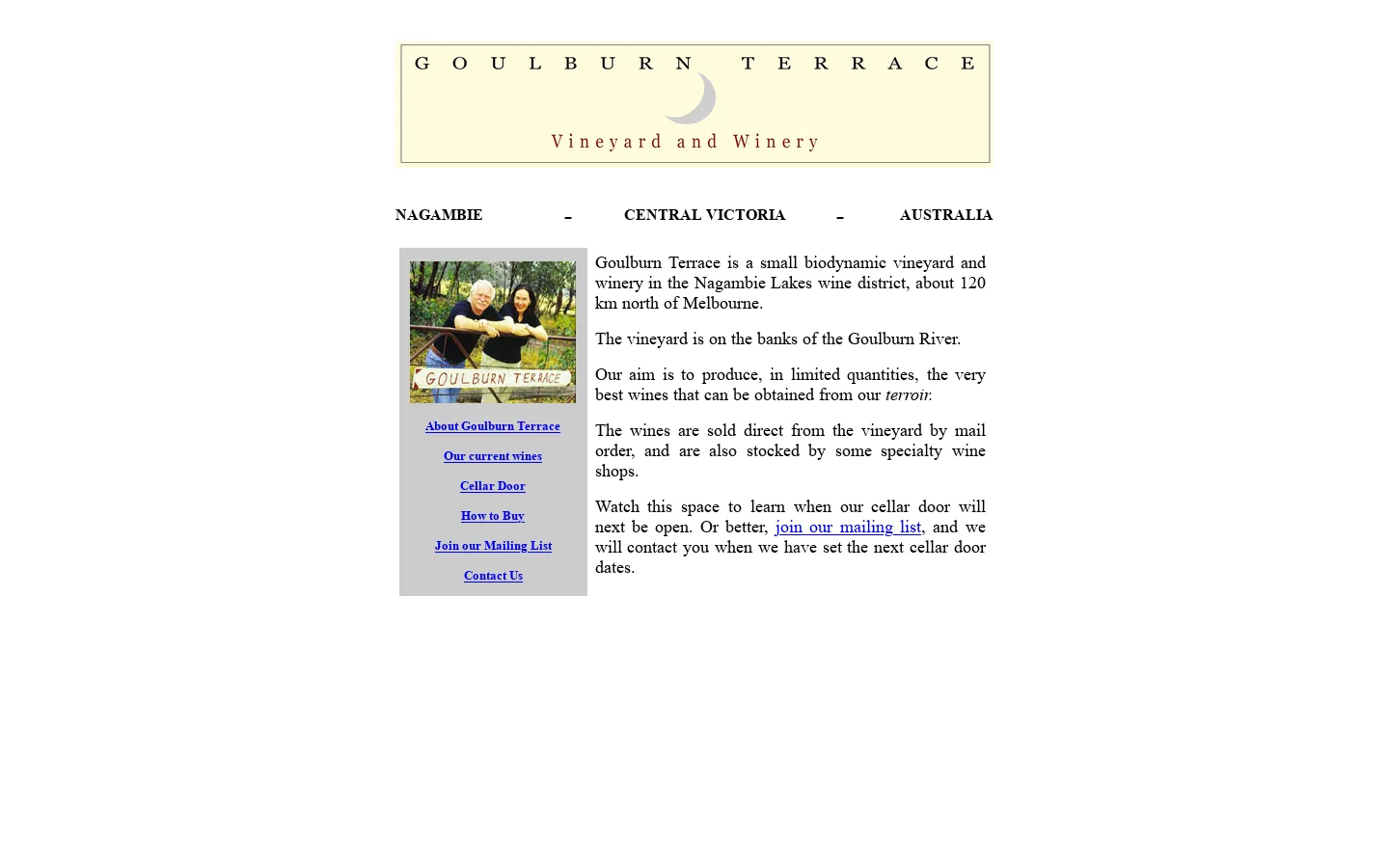 GOULBURN TERRACE

Vineyard and Winery

NAGAMBIE - CENTRAL VICTORIA - AUSTRALIA

GOULBURN TERRACE

About Goulburn Terrace

Our current wines

Cellar Door

How to Buy

Join our Mailing List

Contact Us

Goulburn Terrace is a small biodynamic vineyard and winery in the Nagambie Lakes wine district, about 120 km north of Melbourne.

The vineyard is on the banks of the Goulburn River.

Our aim is to produce, in limited quantities, the very best wines that can be obtained from our terroir.

The wines are sold direct from the vineyard by mail order, and are also stocked by some specialty wine shops.

Watch this space to learn when our cellar door will next be open. Or better, join our mailing list, and we will contact you when we have set the next cellar door dates.